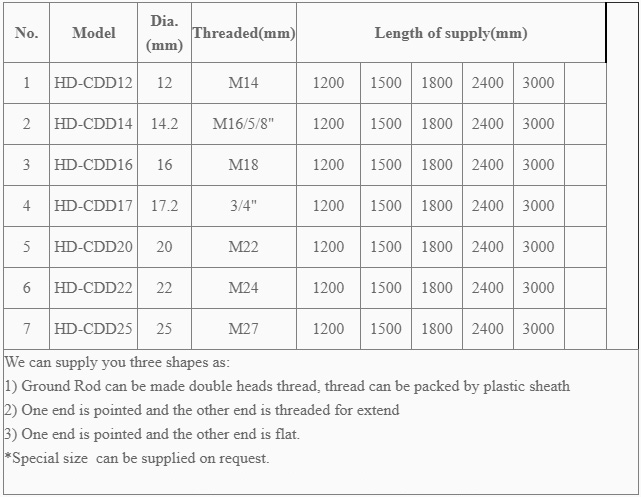 | No. | Model | Dia. (mm) | Threaded(mm) | Length of supply(mm) | | | | | |
|---|---|---|---|---|---|---|---|---|---|
| 1 | HD-CDD12 | 12 | M14 | 1200 | 1500 | 1800 | 2400 | 3000 | |
| 2 | HD-CDD14 | 14.2 | M16/5/8" | 1200 | 1500 | 1800 | 2400 | 3000 | |
| 3 | HD-CDD16 | 16 | M18 | 1200 | 1500 | 1800 | 2400 | 3000 | |
| 4 | HD-CDD17 | 17.2 | 3/4" | 1200 | 1500 | 1800 | 2400 | 3000 | |
| 5 | HD-CDD20 | 20 | M22 | 1200 | 1500 | 1800 | 2400 | 3000 | |
| 6 | HD-CDD22 | 22 | M24 | 1200 | 1500 | 1800 | 2400 | 3000 | |
| 7 | HD-CDD25 | 25 | M27 | 1200 | 1500 | 1800 | 2400 | 3000 | |

We can supply you three shapes as:
1) Ground Rod can be made double heads thread, thread can be packed by plastic sheath
2) One end is pointed and the other end is threaded for extend
3) One end is pointed and the other end is flat.
*Special size can be supplied on request.